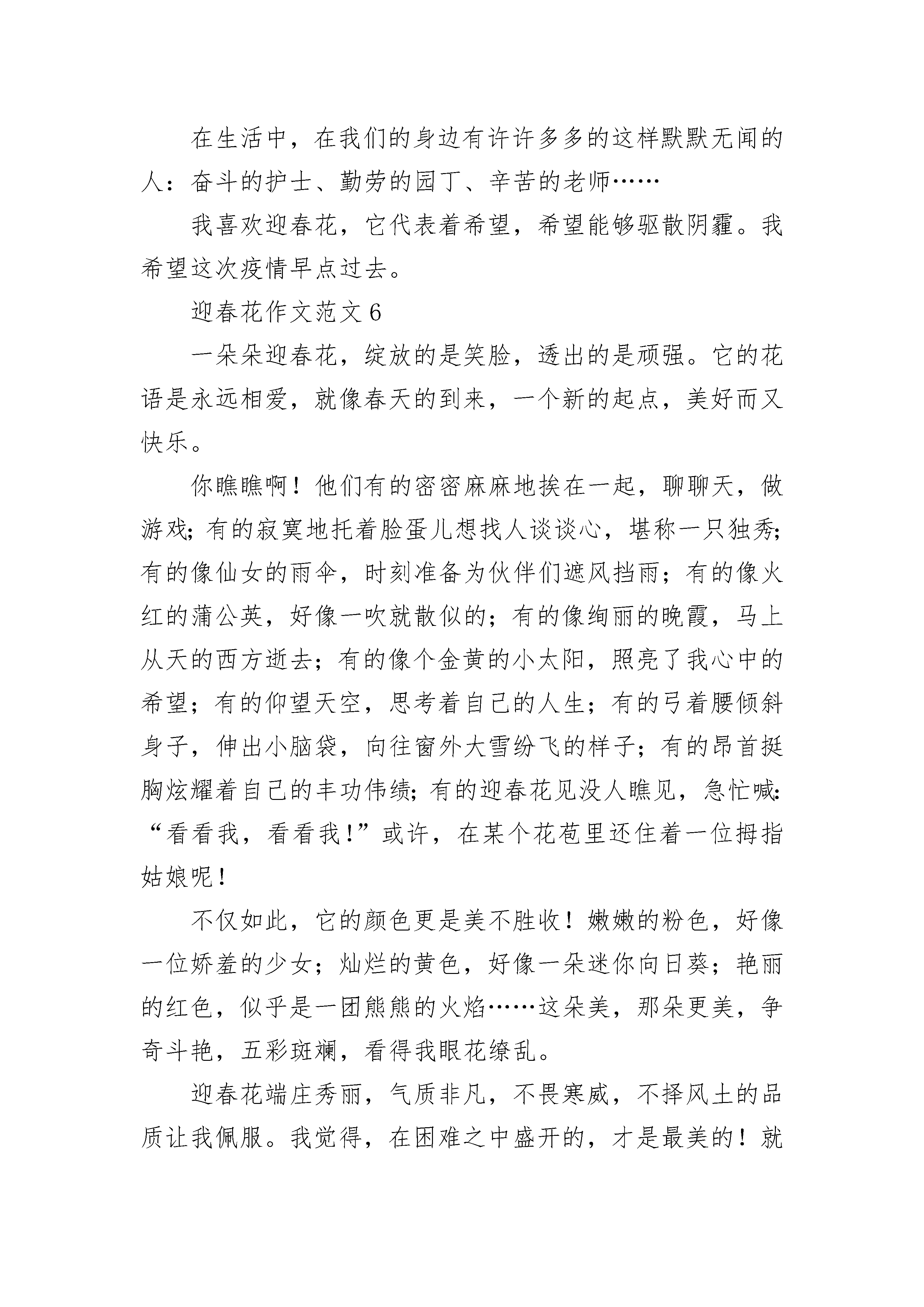 在生活中，在我们的身边有许许多多的这样默默无闻的人：奋斗的护士、勤劳的园丁、辛苦的老师……

我喜欢迎春花，它代表着希望，希望能够驱散阴霾。我希望这次疫情早点过去。

迎春花作文范文6

一朵朵迎春花，绽放的是笑脸，透出的是顽强。它的花语是永远相爱，就像春天的到来，一个新的起点，美好而又快乐。

你瞧瞧啊！他们有的密密麻麻地挨在一起，聊聊天，做游戏；有的寂寞地托着脸蛋儿想找人谈谈心，堪称一只独秀；有的像仙女的雨伞，时刻准备为伙伴们遮风挡雨；有的像火红的蒲公英，好像一吹就散似的；有的像绚丽的晚霞，马上从天的西方逝去；有的像个金黄的小太阳，照亮了我心中的希望；有的仰望天空，思考着自己的人生；有的弓着腰倾斜身子，伸出小脑袋，向往窗外大雪纷飞的样子；有的昂首挺胸炫耀着自己的丰功伟绩；有的迎春花见没人瞧见，急忙喊：“看看我，看看我！”或许，在某个花苞里还住着一位拇指姑娘呢！

不仅如此，它的颜色更是美不胜收！嫩嫩的粉色，好像一位娇羞的少女；灿烂的黄色，好像一朵迷你向日葵；艳丽的红色，似乎是一团熊熊的火焰……这朵美，那朵更美，争奇斗艳，五彩斑斓，看得我眼花缭乱。

迎春花端庄秀丽，气质非凡，不畏寒威，不择风土的品质让我佩服。我觉得，在困难之中盛开的，才是最美的！就